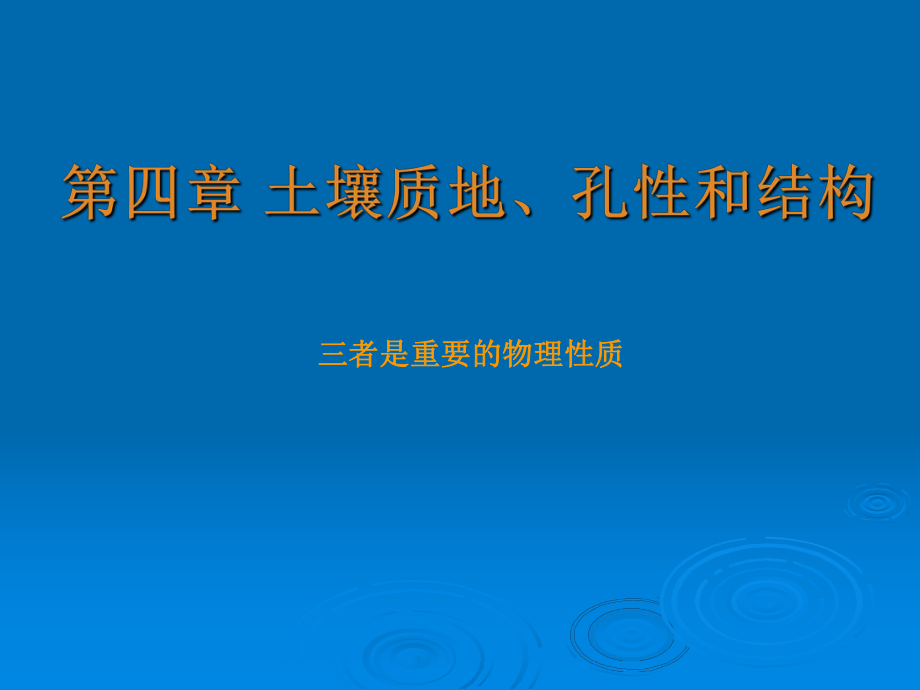 第四章 土壤质地、孔性和结构

三者是重要的物理性质